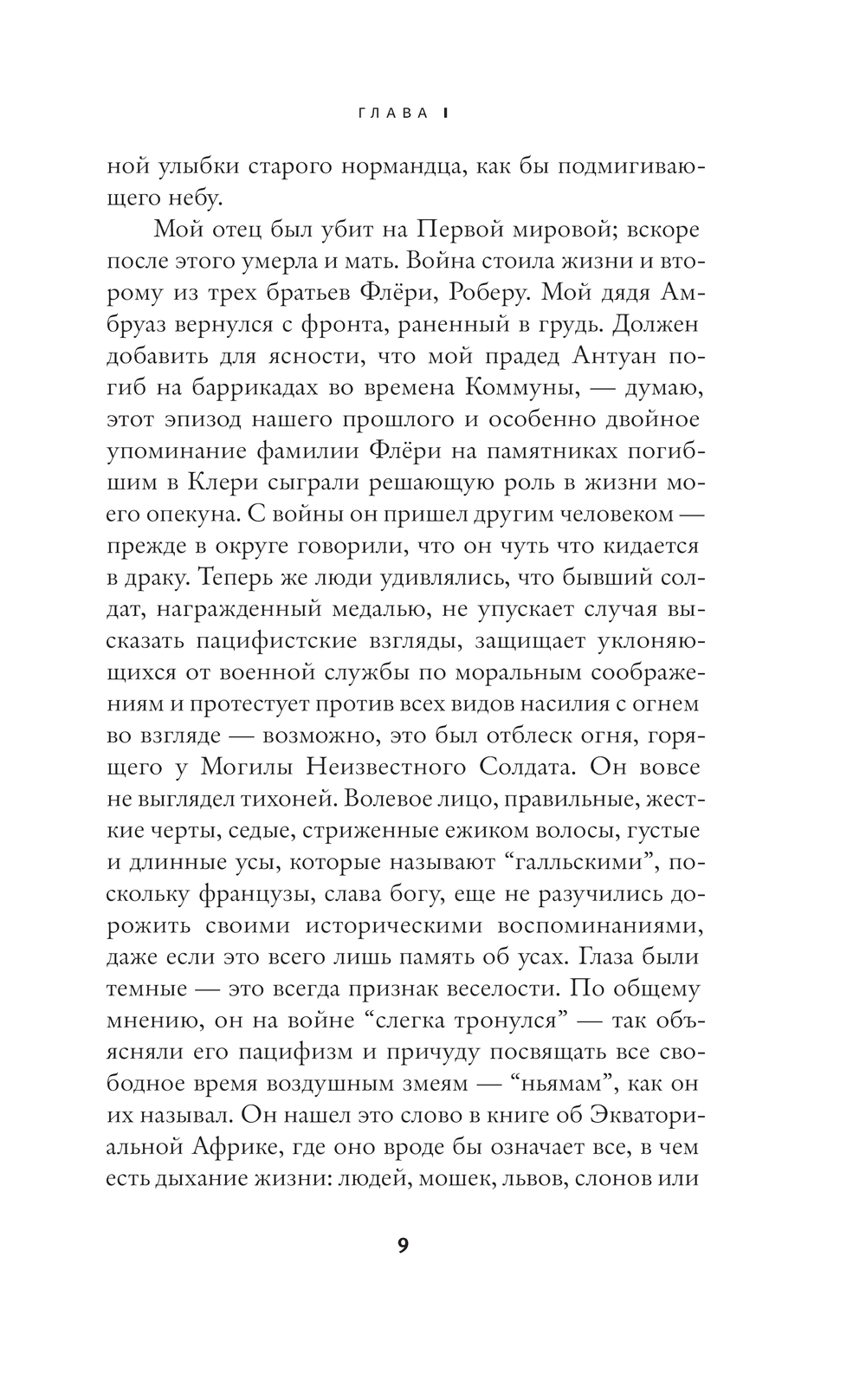 ГЛАВА I

ной улыбки старого нормандца, как бы подмигивающего небу.

Мой отец был убит на Первой мировой; вскоре после этого умерла и мать. Война стоила жизни и второму из трех братьев Флёри, Роберу. Мой дядя Амбруаз вернулся с фронта, раненный в грудь. Должен добавить для ясности, что мой прадед Антуан погиб на баррикадах во времена Коммуны, — думаю, этот эпизод нашего прошлого и особенно двойное упоминание фамилии Флёри на памятниках погибшим в Клери сыграли решающую роль в жизни моего опекуна. С войны он пришел другим человеком — прежде в округе говорили, что он чуть что кидается в драку. Теперь же люди удивлялись, что бывший солдат, награжденный медалью, не упускает случая высказать пацифистские взгляды, защищает уклоняющихся от военной службы по моральным соображениям и протестует против всех видов насилия с огнем во взгляде — возможно, это был отблеск огня, горящего у Могилы Неизвестного Солдата. Он вовсе не выглядел тихоней. Волевое лицо, правильные, жесткие черты, седые, стриженные ежиком волосы, густые и длинные усы, которые называют “галльскими”, поскольку французы, слава богу, еще не разучились дорожить своими историческими воспоминаниями, даже если это всего лишь память об усах. Глаза были темные — это всегда признак веселости. По общему мнению, он на войне “слегка тронулся” — так объясняли его пацифизм и причуду посвящать все свободное время воздушным змеям — “ньямам”, как он их называл. Он нашел это слово в книге об Экваториальной Африке, где оно вроде бы означает все, в чем есть дыхание жизни: людей, мошек, львов, слонов или

9